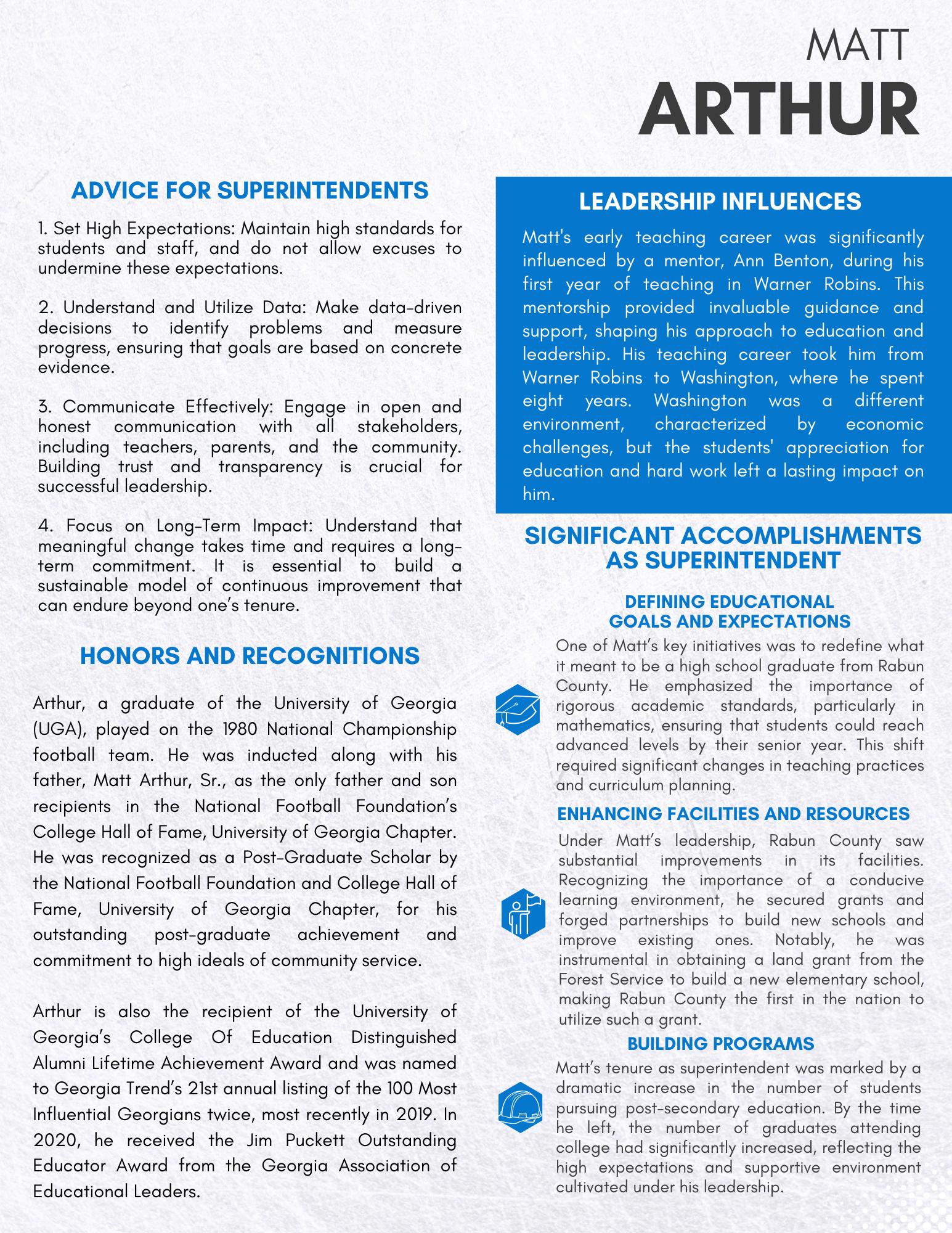 MATT
ARTHUR

ADVICE FOR SUPERINTENDENTS

1. Set High Expectations: Maintain high standards for students and staff, and do not allow excuses to undermine these expectations.

2. Understand and Utilize Data: Make data-driven decisions to identify problems and measure progress, ensuring that goals are based on concrete evidence.

3. Communicate Effectively: Engage in open and honest communication with all stakeholders, including teachers, parents, and the community. Building trust and transparency is crucial for successful leadership.

4. Focus on Long-Term Impact: Understand that meaningful change takes time and requires a long-term commitment. It is essential to build a sustainable model of continuous improvement that can endure beyond one's tenure.

HONORS AND RECOGNITIONS

Arthur, a graduate of the University of Georgia (UGA), played on the 1980 National Championship football team. He was inducted along with his father, Matt Arthur, Sr., as the only father and son recipients in the National Football Foundation's College Hall of Fame, University of Georgia Chapter. He was recognized as a Post-Graduate Scholar by the National Football Foundation and College Hall of Fame, University of Georgia Chapter, for his outstanding post-graduate achievement and commitment to high ideals of community service.

Arthur is also the recipient of the University of Georgia's College Of Education Distinguished Alumni Lifetime Achievement Award and was named to Georgia Trend's 21st annual listing of the 100 Most Influential Georgians twice, most recently in 2019. In 2020, he received the Jim Puckett Outstanding Educator Award from the Georgia Association of Educational Leaders.

LEADERSHIP INFLUENCES

Matt's early teaching career was significantly influenced by a mentor, Ann Benton, during his first year of teaching in Warner Robins. This mentorship provided invaluable guidance and support, shaping his approach to education and leadership. His teaching career took him from Warner Robins to Washington, where he spent eight years. Washington was a different environment, characterized by economic challenges, but the students' appreciation for education and hard work left a lasting impact on him.

SIGNIFICANT ACCOMPLISHMENTS AS SUPERINTENDENT

DEFINING EDUCATIONAL GOALS AND EXPECTATIONS

One of Matt's key initiatives was to redefine what it meant to be a high school graduate from Rabun County. He emphasized the importance of rigorous academic standards, particularly in mathematics, ensuring that students could reach advanced levels by their senior year. This shift required significant changes in teaching practices and curriculum planning.

ENHANCING FACILITIES AND RESOURCES

Under Matt's leadership, Rabun County saw substantial improvements in its facilities. Recognizing the importance of a conducive learning environment, he secured grants and forged partnerships to build new schools and improve existing ones. Notably, he was instrumental in obtaining a land grant from the Forest Service to build a new elementary school, making Rabun County the first in the nation to utilize such a grant.

BUILDING PROGRAMS

Matt's tenure as superintendent was marked by a dramatic increase in the number of students pursuing post-secondary education. By the time he left, the number of graduates attending college had significantly increased, reflecting the high expectations and supportive environment cultivated under his leadership.